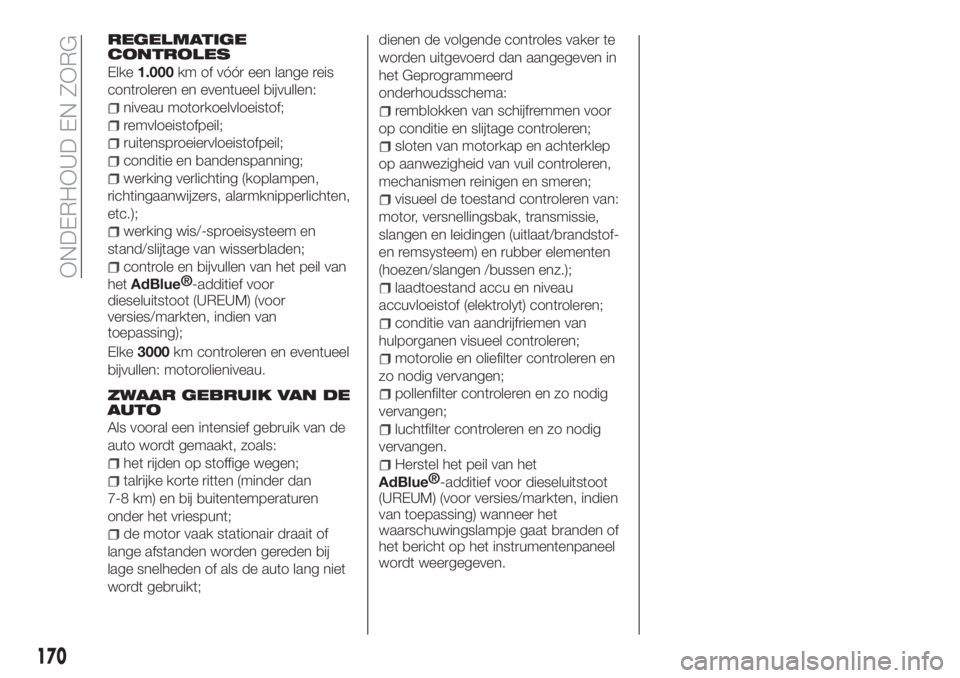 ONDERHOUD EN ZORG

REGELMATIGE CONTROLES

Elke 1.000 km of vóór een lange reis controleren en eventueel bijvullen:

niveau motorkoelvloeistof;

remvloeistofpeil;

ruitensproeiervloeistofpeil;

conditie en bandenspanning;

werking verlichting (koplampen, richtingaanwijzers, alarmknipperlichten, etc.);

werking wis/-sproeisysteem en stand/slijtage van wisserbladen;

controle en bijvullen van het peil van het AdBlue®-additief voor dieseluitstoot (UREUM) (voor versies/markten, indien van toepassing);

Elke 3000 km controleren en eventueel bijvullen: motorolieniveau.

ZWAAR GEBRUIK VAN DE AUTO

Als vooral een intensief gebruik van de auto wordt gemaakt, zoals:

het rijden op stoffige wegen;

talrijke korte ritten (minder dan 7-8 km) en bij buitentemperaturen onder het vriespunt;

de motor vaak stationair draait of lange afstanden worden gereden bij lage snelheden of als de auto lang niet wordt gebruikt;

dienen de volgende controles vaker te worden uitgevoerd dan aangegeven in het Geprogrammeerd onderhoudsschema:

remblokken van schijfremmen voor op conditie en slijtage controleren;

sloten van motorkap en achterklep op aanwezigheid van vuil controleren, mechanismen reinigen en smeren;

visueel de toestand controleren van: motor, versnellingsbak, transmissie, slangen en leidingen (uitlaat/brandstof- en remsysteem) en rubber elementen (hoezen/slangen /bussen enz.);

laadtoestand accu en niveau accuvloeistof (elektrolyt) controleren;

conditie van aandrijfriemen van hulporganen visueel controleren;

motorolie en oliefilter controleren en zo nodig vervangen;

pollenfilter controleren en zo nodig vervangen;

luchtfilter controleren en zo nodig vervangen.

Herstel het peil van het AdBlue®-additief voor dieseluitstoot (UREUM) (voor versies/markten, indien van toepassing) wanneer het waarschuwingslampje gaat branden of het bericht op het instrumentenpaneel wordt weergegeven.

170

carmanualsonline.info